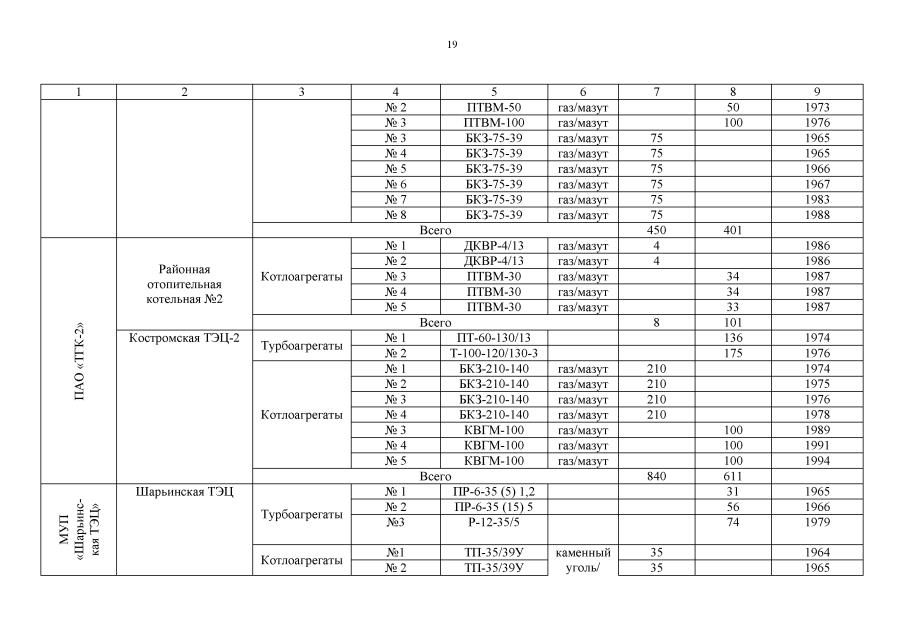 19

| 1 | 2 | 3 | 4 | 5 | 6 | 7 | 8 | 9 |
|---|---|---|---|---|---|---|---|---|
| | | | № 2 | ПТВМ-50 | газ/мазут | | 50 | 1973 |
| | | | № 3 | ПТВМ-100 | газ/мазут | | 100 | 1976 |
| | | | № 3 | БКЗ-75-39 | газ/мазут | 75 | | 1965 |
| | | | № 4 | БКЗ-75-39 | газ/мазут | 75 | | 1965 |
| | | | № 5 | БКЗ-75-39 | газ/мазут | 75 | | 1966 |
| | | | № 6 | БКЗ-75-39 | газ/мазут | 75 | | 1967 |
| | | | № 7 | БКЗ-75-39 | газ/мазут | 75 | | 1983 |
| | | | № 8 | БКЗ-75-39 | газ/мазут | 75 | | 1988 |
| | | Всего | | | | 450 | 401 | |
| ПАО «ТГК-2» | Районная отопительная котельная №2 | Котлоагрегаты | № 1 | ДКВР-4/13 | газ/мазут | 4 | | 1986 |
| | | | № 2 | ДКВР-4/13 | газ/мазут | 4 | | 1986 |
| | | | № 3 | ПТВМ-30 | газ/мазут | | 34 | 1987 |
| | | | № 4 | ПТВМ-30 | газ/мазут | | 34 | 1987 |
| | | | № 5 | ПТВМ-30 | газ/мазут | | 33 | 1987 |
| | | Всего | | | | 8 | 101 | |
| | Костромская ТЭЦ-2 | Турбоагрегаты | № 1 | ПТ-60-130/13 | | | 136 | 1974 |
| | | | № 2 | Т-100-120/130-3 | | | 175 | 1976 |
| | | Котлоагрегаты | № 1 | БКЗ-210-140 | газ/мазут | 210 | | 1974 |
| | | | № 2 | БКЗ-210-140 | газ/мазут | 210 | | 1975 |
| | | | № 3 | БКЗ-210-140 | газ/мазут | 210 | | 1976 |
| | | | № 4 | БКЗ-210-140 | газ/мазут | 210 | | 1978 |
| | | | № 3 | КВГМ-100 | газ/мазут | | 100 | 1989 |
| | | | № 4 | КВГМ-100 | газ/мазут | | 100 | 1991 |
| | | | № 5 | КВГМ-100 | газ/мазут | | 100 | 1994 |
| | | Всего | | | | 840 | 611 | |
| МУП «Шарьинская ТЭЦ» | Шарьинская ТЭЦ | Турбоагрегаты | № 1 | ПР-6-35 (5) 1,2 | | | 31 | 1965 |
| | | | № 2 | ПР-6-35 (15) 5 | | | 56 | 1966 |
| | | | №3 | Р-12-35/5 | | | 74 | 1979 |
| | | Котлоагрегаты | №1 | ТП-35/39У | каменный уголь/ | 35 | | 1964 |
| | | | № 2 | ТП-35/39У | | 35 | | 1965 |